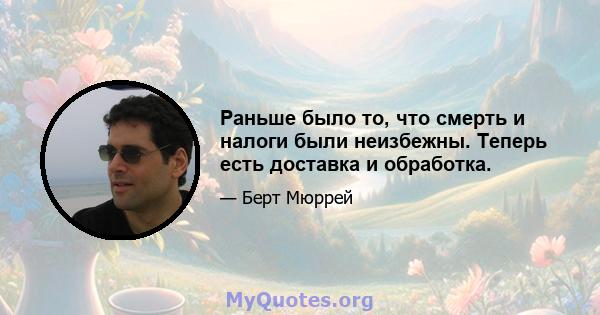 Раньше было то, что смерть и налоги были неизбежны. Теперь есть доставка и обработка.

— Берт Мюррей

MyQuotes.org